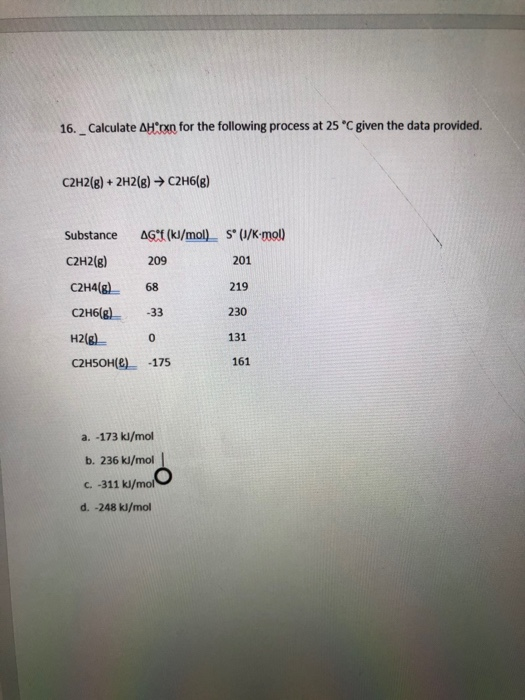 16. _ Calculate ΔH°rxn for the following process at 25 °C given the data provided.

C2H2(g) + 2H2(g) → C2H6(g)

| Substance | ΔG°f (kJ/mol) | S° (J/K·mol) |
|---|---|---|
| C2H2(g) | 209 | 201 |
| C2H4(g) | 68 | 219 |
| C2H6(g) | -33 | 230 |
| H2(g) | 0 | 131 |
| C2H5OH(ℓ) | -175 | 161 |

a. -173 kJ/mol
b. 236 kJ/mol
c. -311 kJ/mol
d. -248 kJ/mol